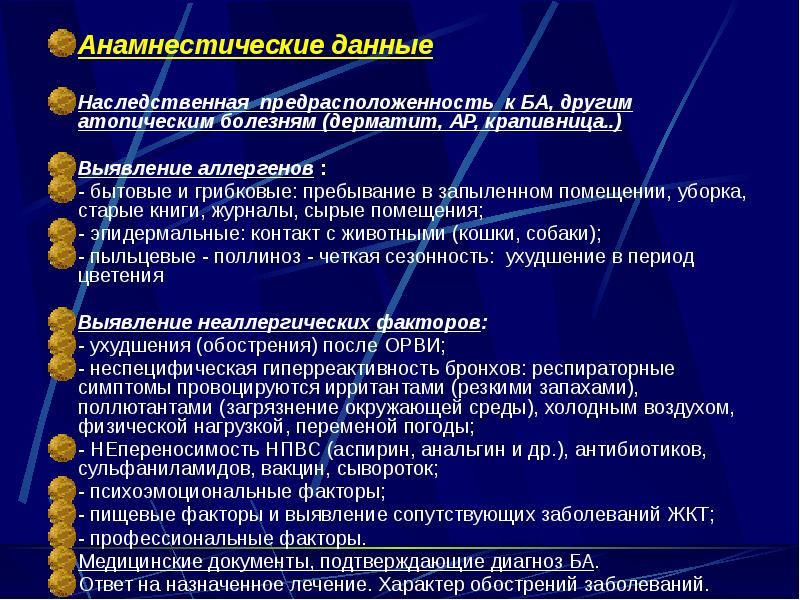 Анамнестические данные

Наследственная предрасположенность к БА, другим атопическим болезням (дерматит, АР, крапивница..)

Выявление аллергенов :
- бытовые и грибковые: пребывание в запыленном помещении, уборка, старые книги, журналы, сырые помещения;
- эпидермальные: контакт с животными (кошки, собаки);
- пыльцевые - поллиноз - четкая сезонность: ухудшение в период цветения

Выявление неаллергических факторов:
- ухудшения (обострения) после ОРВИ;
- неспецифическая гиперреактивность бронхов: респираторные симптомы провоцируются ирритантами (резкими запахами), поллютантами (загрязнение окружающей среды), холодным воздухом, физической нагрузкой, переменой погоды;
- НЕпереносимость НПВС (аспирин, анальгин и др.), антибиотиков, сульфаниламидов, вакцин, сывороток;
- психоэмоциональные факторы;
- пищевые факторы и выявление сопутствующих заболеваний ЖКТ;
- профессиональные факторы.
Медицинские документы, подтверждающие диагноз БА.
Ответ на назначенное лечение. Характер обострений заболеваний.